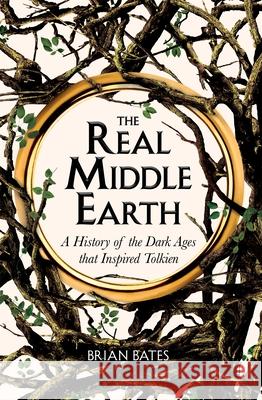 THE
REAL
MIDDLE
EARTH

A History of the Dark Ages that Inspired Tolkien

BRIAN BATES

Kraina Książek